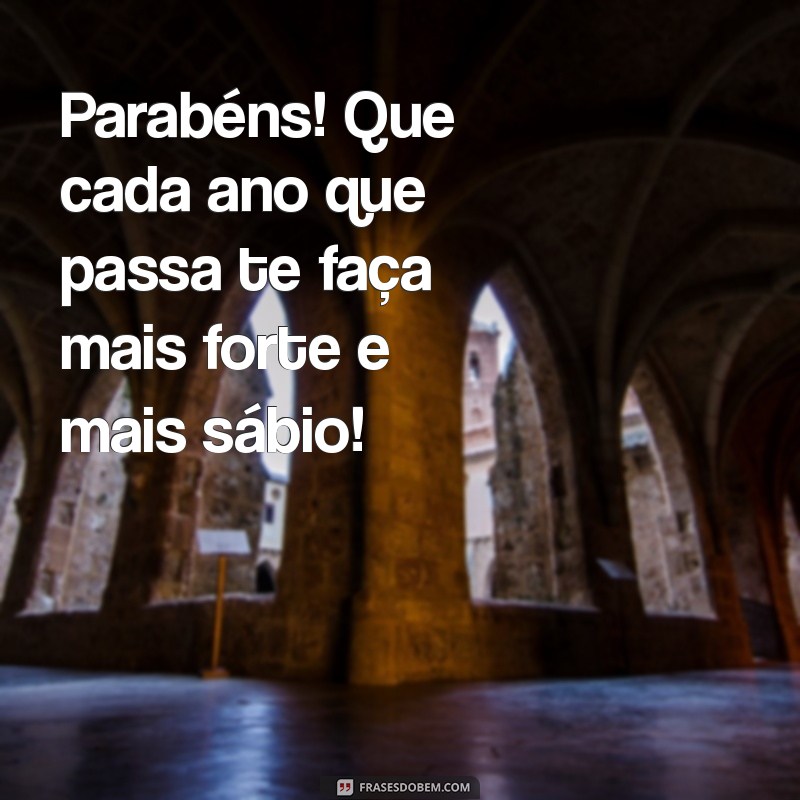 Parabéns! Que cada ano que passa te faça mais forte e mais sábio!

FRASESDOBEM.COM